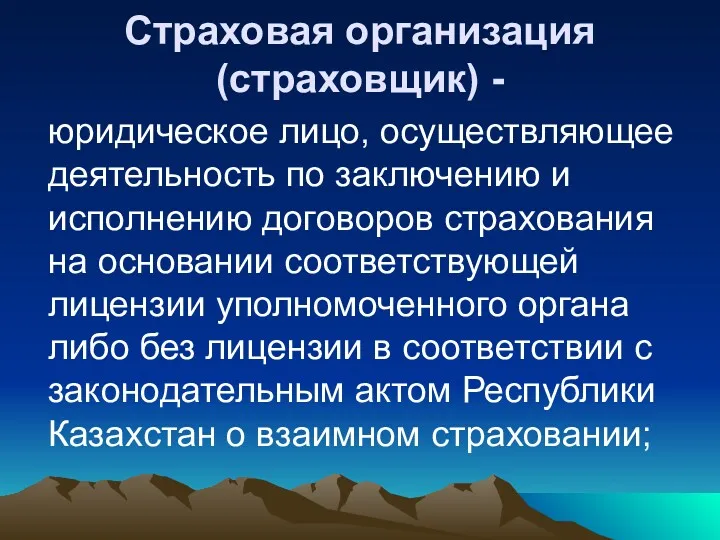 Страховая организация (страховщик) -

юридическое лицо, осуществляющее деятельность по заключению и исполнению договоров страхования на основании соответствующей лицензии уполномоченного органа либо без лицензии в соответствии с законодательным актом Республики Казахстан о взаимном страховании;